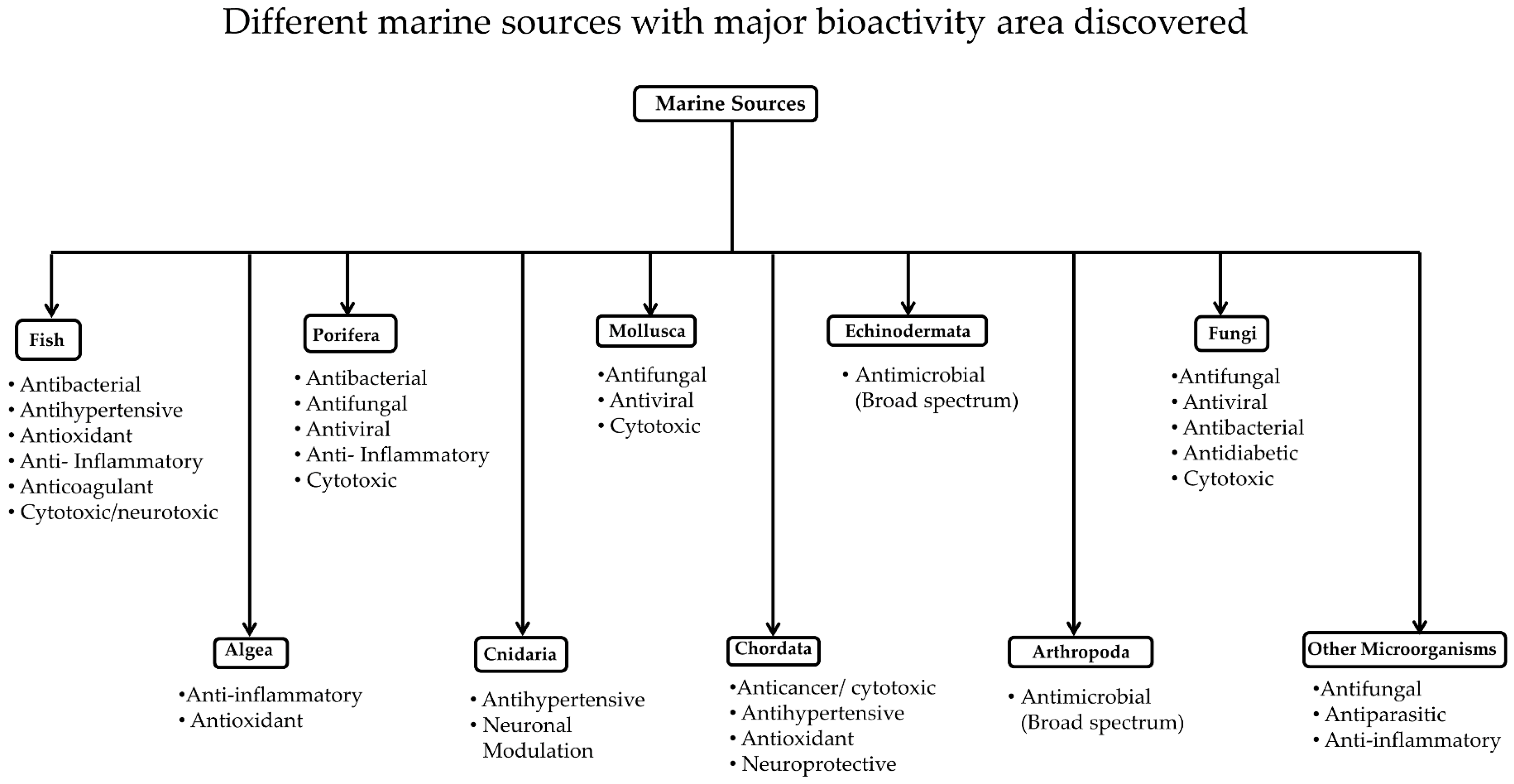 Different marine sources with major bioactivity area discovered

Marine Sources

Fish
• Antibacterial
• Antihypertensive
• Antioxidant
• Anti- Inflammatory
• Anticoagulant
• Cytotoxic/neurotoxic

Porifera
• Antibacterial
• Antifungal
• Antiviral
• Anti- Inflammatory
• Cytotoxic

Mollusca
•Antifungal
• Antiviral
• Cytotoxic

Echinodermata
• Antimicrobial (Broad spectrum)

Fungi
•Antifungal
• Antiviral
• Antibacterial
• Antidiabetic
• Cytotoxic

Algea
•Anti-inflammatory
• Antioxidant

Cnidaria
• Antihypertensive
• Neuronal Modulation

Chordata
•Anticancer/ cytotoxic
• Antihypertensive
• Antioxidant
• Neuroprotective

Arthropoda
• Antimicrobial (Broad spectrum)

Other Microorganisms
•Antifungal
• Antiparasitic
• Anti-inflammatory